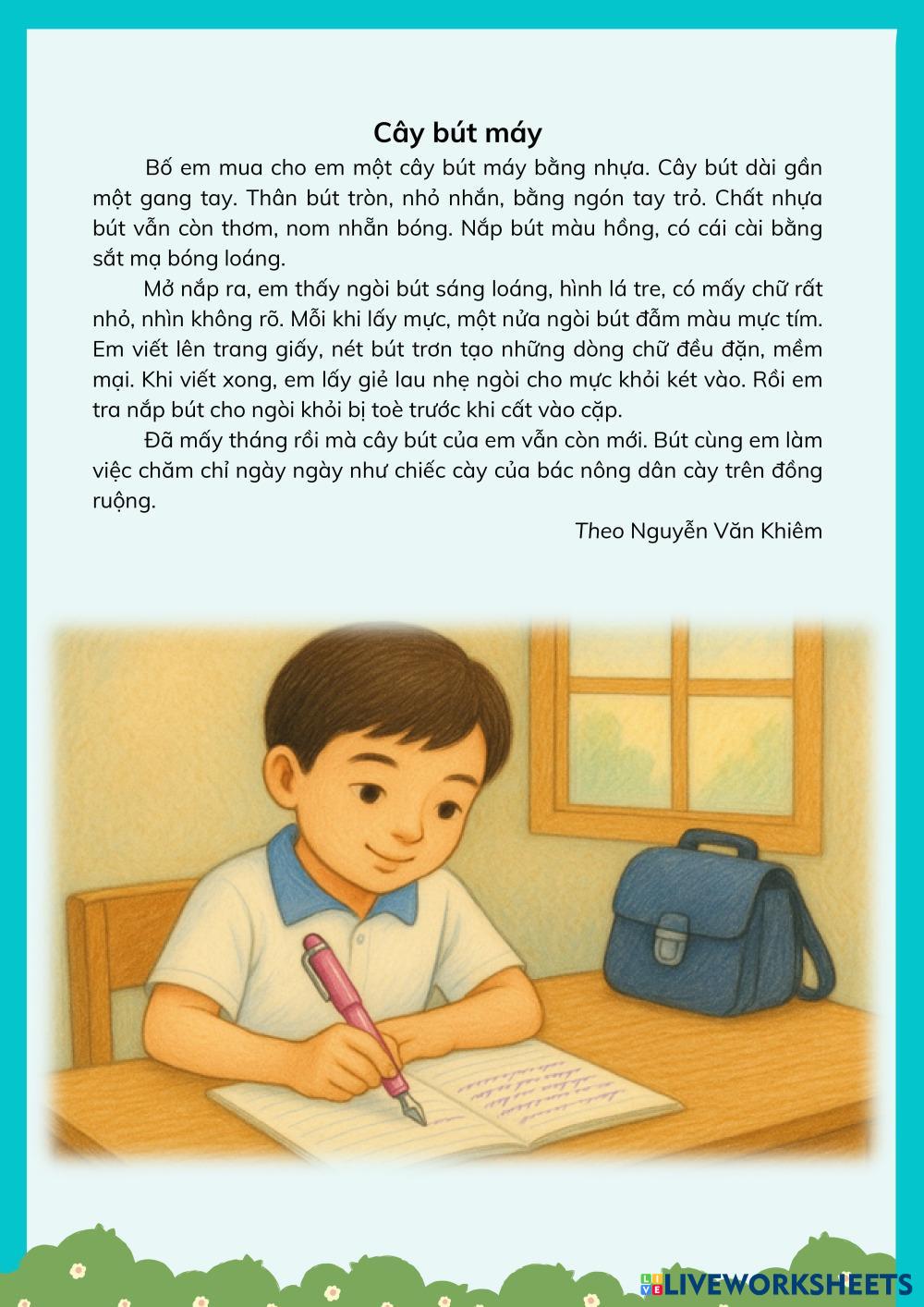 Cây bút máy

Bố em mua cho em một cây bút máy bằng nhựa. Cây bút dài gần một gang tay. Thân bút tròn, nhỏ nhắn, bằng ngón tay trỏ. Chất nhựa bút vẫn còn thơm, nom nhẵn bóng. Nắp bút màu hồng, có cái cài bằng sắt mạ bóng loáng.

Mở nắp ra, em thấy ngòi bút sáng loáng, hình lá tre, có mấy chữ rất nhỏ, nhìn không rõ. Mỗi khi lấy mực, một nửa ngòi bút đẫm màu mực tím. Em viết lên trang giấy, nét bút trơn tạo những dòng chữ đều đặn, mềm mại. Khi viết xong, em lấy giẻ lau nhẹ ngòi cho mực khỏi két vào. Rồi em tra nắp bút cho ngòi khỏi bị toè trước khi cất vào cặp.

Đã mấy tháng rồi mà cây bút của em vẫn còn mới. Bút cùng em làm việc chăm chỉ ngày ngày như chiếc cày của bác nông dân cày trên đồng ruộng.

Theo Nguyễn Văn Khiêm

LIVEWORKSHEETS